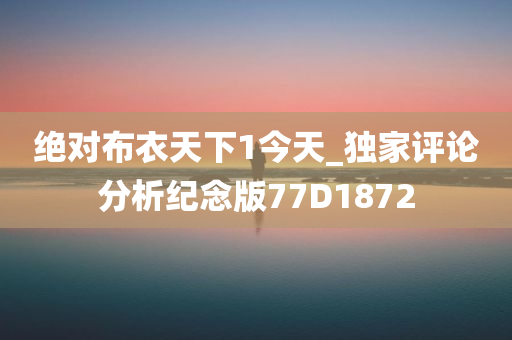 绝对布衣天下1今天_独家评论分析纪念版77D1872